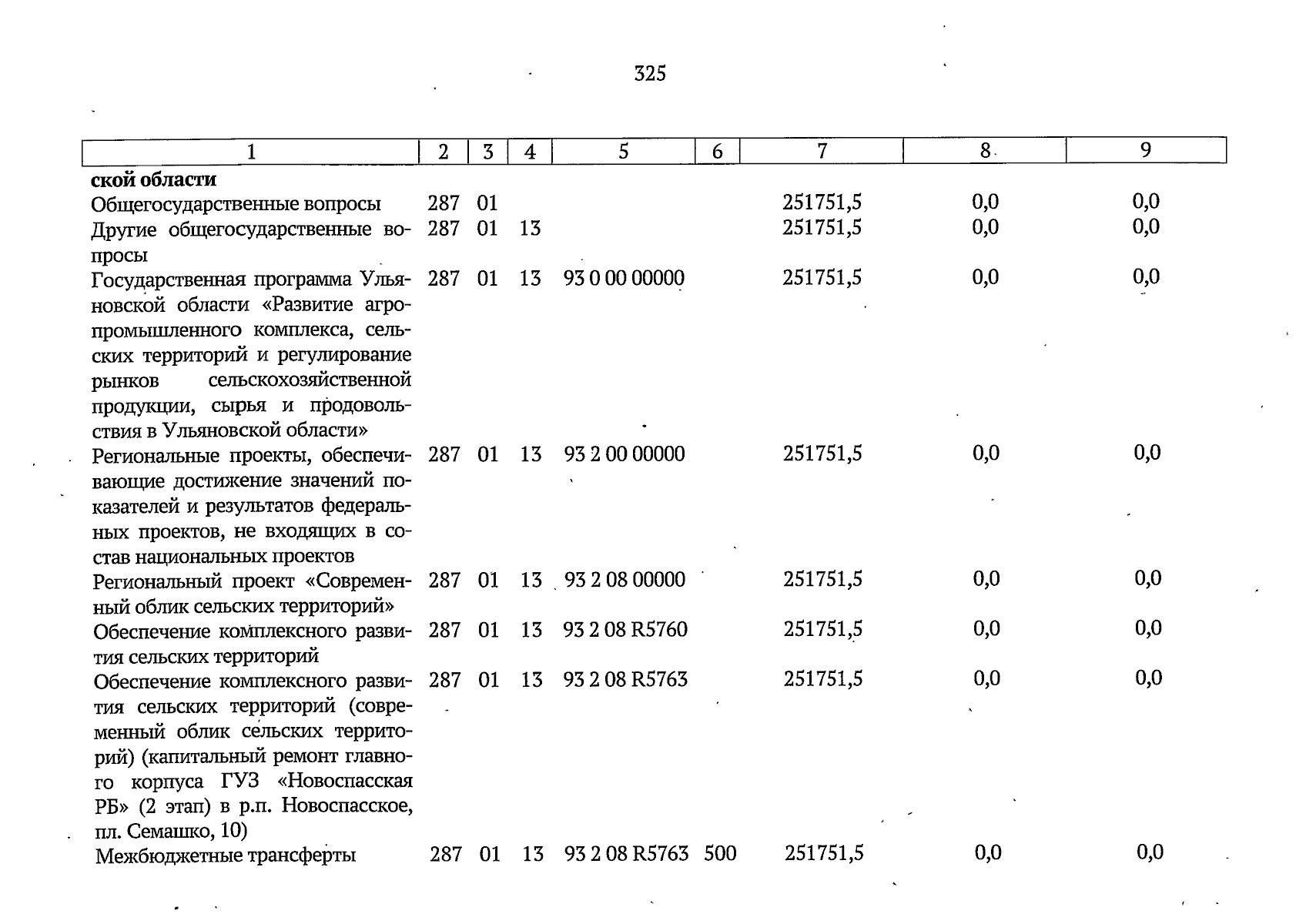 325

| 1 | 2 | 3 | 4 | 5 | 6 | 7 | 8 | 9 |
|---|---|---|---|---|---|---|---|---|
| ской области | | | | | | | | |
| Общегосударственные вопросы | 287 | 01 | | | | 251751,5 | 0,0 | 0,0 |
| Другие общегосударственные вопросы | 287 | 01 | 13 | | | 251751,5 | 0,0 | 0,0 |
| Государственная программа Ульяновской области «Развитие агропромышленного комплекса, сельских территорий и регулирование рынков сельскохозяйственной продукции, сырья и продовольствия в Ульяновской области» | 287 | 01 | 13 | 93 0 00 00000 | | 251751,5 | 0,0 | 0,0 |
| Региональные проекты, обеспечивающие достижение значений показателей и результатов федеральных проектов, не входящих в состав национальных проектов | 287 | 01 | 13 | 93 2 00 00000 | | 251751,5 | 0,0 | 0,0 |
| Региональный проект «Современный облик сельских территорий» | 287 | 01 | 13 | 93 2 08 00000 | | 251751,5 | 0,0 | 0,0 |
| Обеспечение комплексного развития сельских территорий | 287 | 01 | 13 | 93 2 08 R5760 | | 251751,5 | 0,0 | 0,0 |
| Обеспечение комплексного развития сельских территорий (современный облик сельских территорий) (капитальный ремонт главного корпуса ГУЗ «Новоспасская РБ» (2 этап) в р.п. Новоспасское, пл. Семашко, 10) | 287 | 01 | 13 | 93 2 08 R5763 | | 251751,5 | 0,0 | 0,0 |
| Межбюджетные трансферты | 287 | 01 | 13 | 93 2 08 R5763 | 500 | 251751,5 | 0,0 | 0,0 |